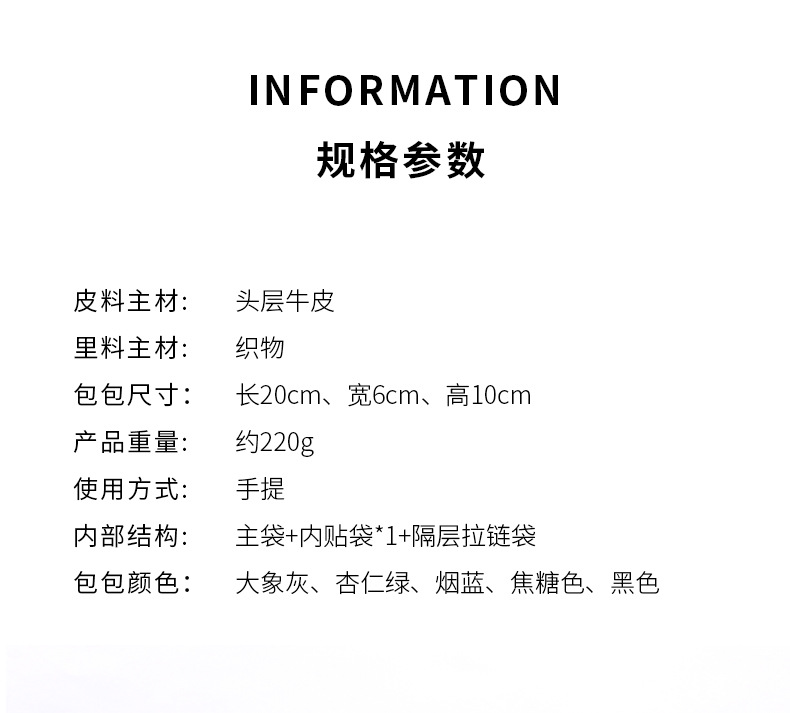 INFORMATION

规格参数

皮料主材： 头层牛皮
里料主材： 织物
包包尺寸： 长20cm、宽6cm、高10cm
产品重量： 约220g
使用方式： 手提
内部结构： 主袋+内贴袋*1+隔层拉链袋
包包颜色： 大象灰、杏仁绿、烟蓝、焦糖色、黑色